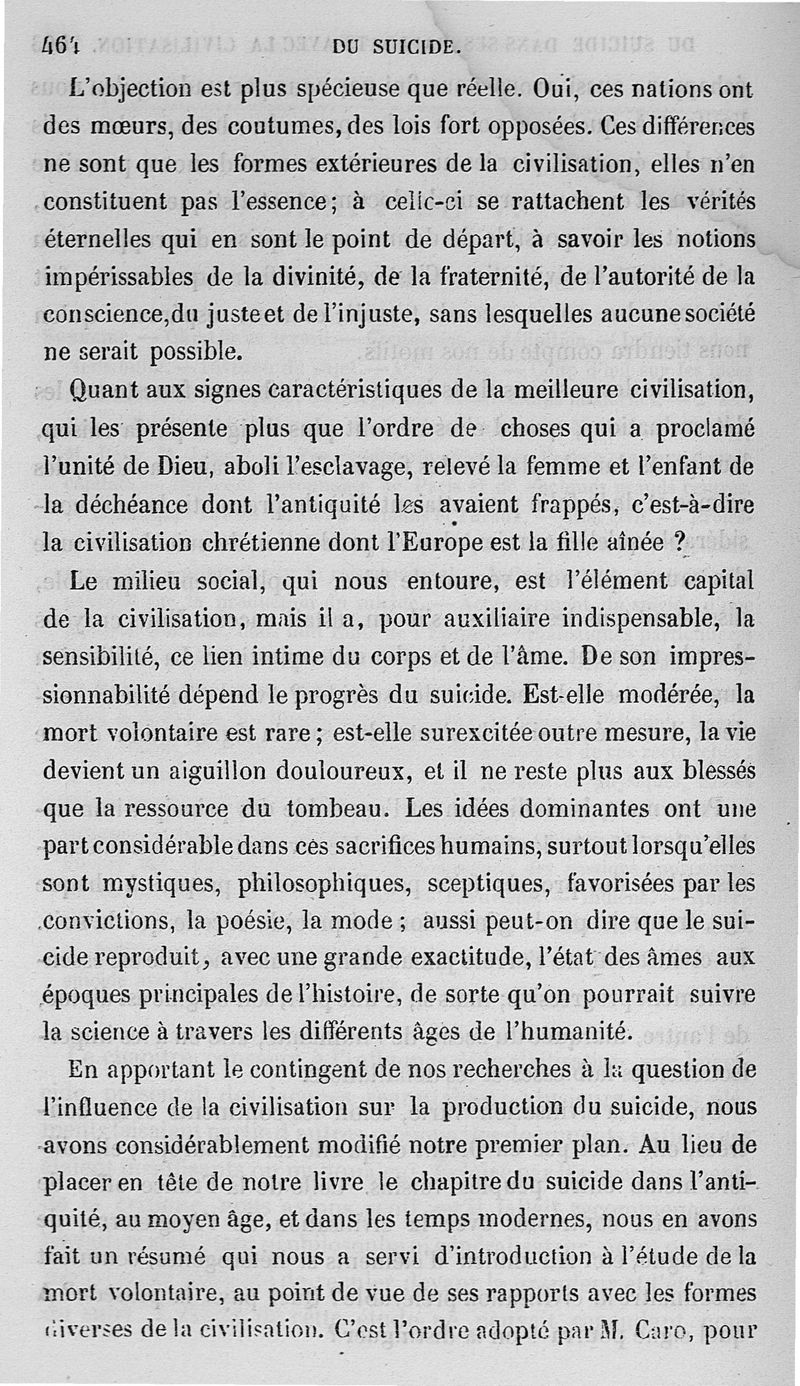 464 DU SUICIDE.

L'objection est plus spécieuse que réelle. Oui, ces nations ont des mœurs, des coutumes, des lois fort opposées. Ces différences ne sont que les formes extérieures de la civilisation, elles n'en constituent pas l'essence; à celle-ci se rattachent les vérités éternelles qui en sont le point de départ, à savoir les notions impérissables de la divinité, de la fraternité, de l'autorité de la conscience, du juste et de l'injuste, sans lesquelles aucune société ne serait possible.

Quant aux signes caractéristiques de la meilleure civilisation, qui les présente plus que l'ordre de choses qui a proclamé l'unité de Dieu, aboli l'esclavage, relevé la femme et l'enfant de la déchéance dont l'antiquité les avaient frappés, c'est-à-dire la civilisation chrétienne dont l'Europe est la fille aînée ?

Le milieu social, qui nous entoure, est l'élément capital de la civilisation, mais il a, pour auxiliaire indispensable, la sensibilité, ce lien intime du corps et de l'âme. De son impressionnabilité dépend le progrès du suicide. Est-elle modérée, la mort volontaire est rare; est-elle surexcitée outre mesure, la vie devient un aiguillon douloureux, et il ne reste plus aux blessés que la ressource du tombeau. Les idées dominantes ont une part considérable dans ces sacrifices humains, surtout lorsqu'elles sont mystiques, philosophiques, sceptiques, favorisées par les convictions, la poésie, la mode; aussi peut-on dire que le suicide reproduit, avec une grande exactitude, l'état des âmes aux époques principales de l'histoire, de sorte qu'on pourrait suivre la science à travers les différents âges de l'humanité.

En apportant le contingent de nos recherches à la question de l'influence de la civilisation sur la production du suicide, nous avons considérablement modifié notre premier plan. Au lieu de placer en tête de notre livre le chapitre du suicide dans l'antiquité, au moyen âge, et dans les temps modernes, nous en avons fait un résumé qui nous a servi d'introduction à l'étude de la mort volontaire, au point de vue de ses rapports avec les formes diverses de la civilisation. C'est l'ordre adopté par M. Caro, pour